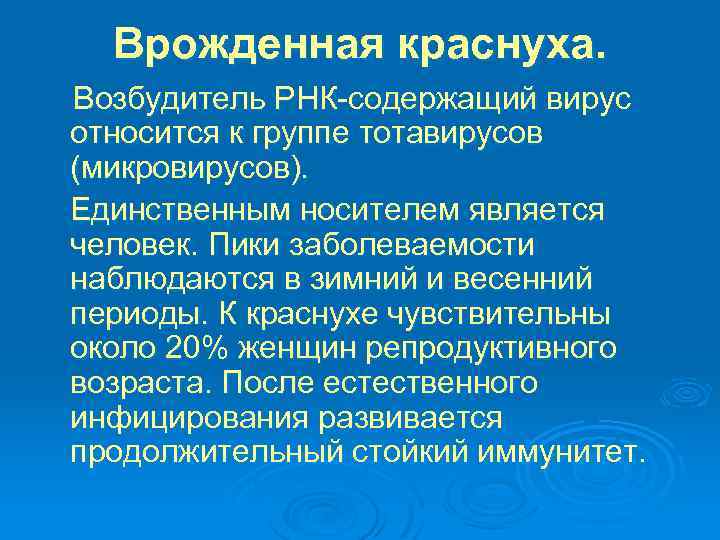 Врожденная краснуха.

Возбудитель РНК-содержащий вирус относится к группе тотавирусов (микровирусов).

Единственным носителем является человек. Пики заболеваемости наблюдаются в зимний и весенний периоды. К краснухе чувствительны около 20% женщин репродуктивного возраста. После естественного инфицирования развивается продолжительный стойкий иммунитет.